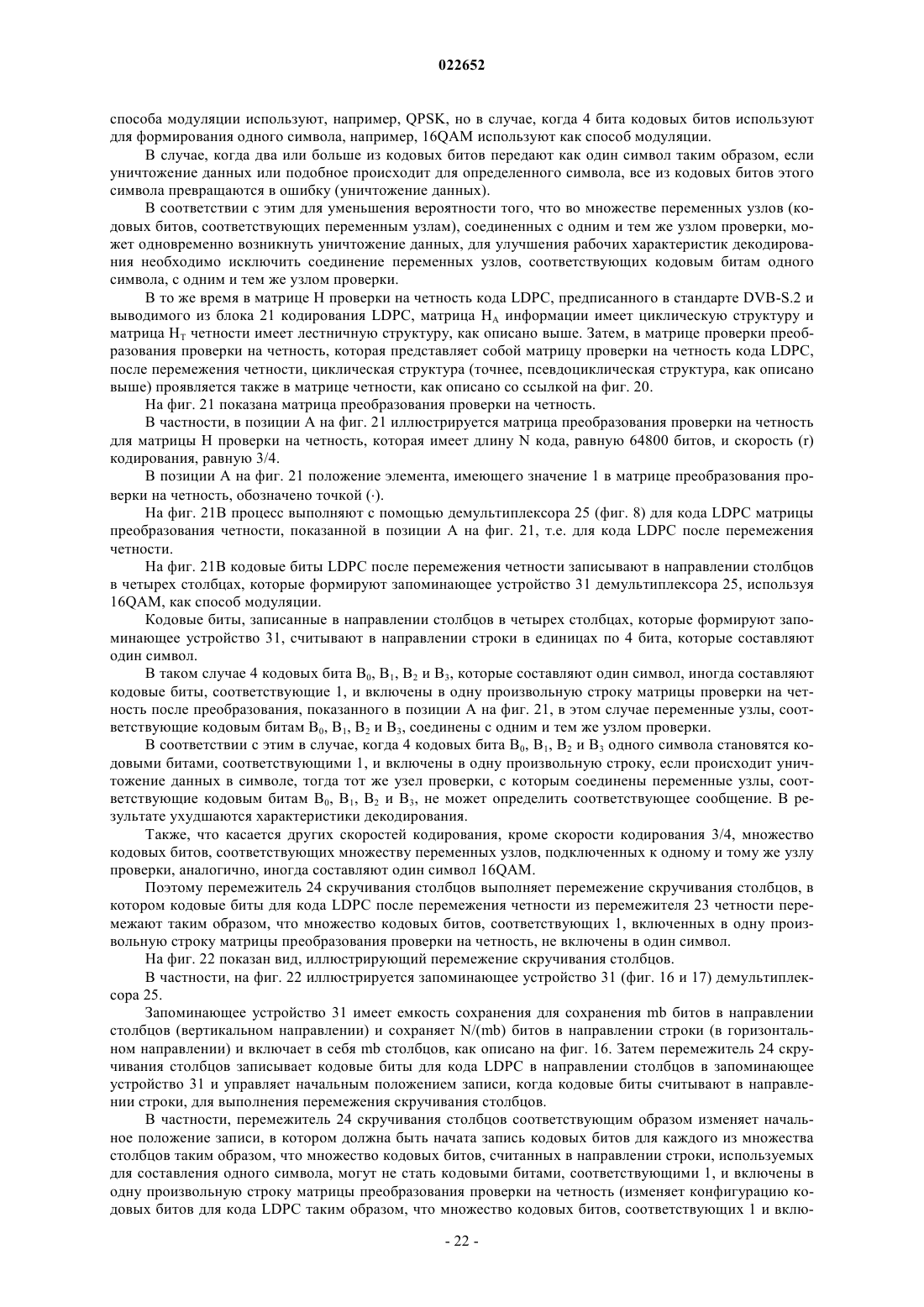 022652

способа модуляции используют, например, QPSK, но в случае, когда 4 бита кодовых битов используют для формирования одного символа, например, 16QAM используют как способ модуляции.

В случае, когда два или больше из кодовых битов передают как один символ таким образом, если уничтожение данных или подобное происходит для определенного символа, все из кодовых битов этого символа превращаются в ошибку (уничтожение данных).

В соответствии с этим для уменьшения вероятности того, что во множестве переменных узлов (кодовых битов, соответствующих переменным узлам), соединенных с одним и тем же узлом проверки, может одновременно возникнуть уничтожение данных, для улучшения рабочих характеристик декодирования необходимо исключить соединение переменных узлов, соответствующих кодовым битам одного символа, с одним и тем же узлом проверки.

В то же время в матрице H проверки на четность кода LDPC, предписанного в стандарте DVB-S.2 и выводимого из блока 21 кодирования LDPC, матрица $H_A$ информации имеет циклическую структуру и матрица $H_T$ четности имеет лестничную структуру, как описано выше. Затем, в матрице проверки преобразования проверки на четность, которая представляет собой матрицу проверки на четность кода LDPC, после перемежения четности, циклическая структура (точнее, псевдоциклическая структура, как описано выше) проявляется также в матрице четности, как описано со ссылкой на фиг. 20.

На фиг. 21 показана матрица преобразования проверки на четность.

В частности, в позиции A на фиг. 21 иллюстрируется матрица преобразования проверки на четность для матрицы H проверки на четность, которая имеет длину N кода, равную 64800 битов, и скорость (r) кодирования, равную 3/4.

В позиции A на фиг. 21 положение элемента, имеющего значение 1 в матрице преобразования проверки на четность, обозначено точкой (·).

На фиг. 21B процесс выполняют с помощью демультиплексора 25 (фиг. 8) для кода LDPC матрицы преобразования четности, показанной в позиции A на фиг. 21, т.е. для кода LDPC после перемежения четности.

На фиг. 21B кодовые биты LDPC после перемежения четности записывают в направлении столбцов в четырех столбцах, которые формируют запоминающее устройство 31 демультиплексора 25, используя 16QAM, как способ модуляции.

Кодовые биты, записанные в направлении столбцов в четырех столбцах, которые формируют запоминающее устройство 31, считывают в направлении строки в единицах по 4 бита, которые составляют один символ.

В таком случае 4 кодовых бита $B_0$, $B_1$, $B_2$ и $B_3$, которые составляют один символ, иногда составляют кодовые биты, соответствующие 1, и включены в одну произвольную строку матрицы проверки на четность после преобразования, показанного в позиции A на фиг. 21, в этом случае переменные узлы, соответствующие кодовым битам $B_0$, $B_1$, $B_2$ и $B_3$, соединены с одним и тем же узлом проверки.

В соответствии с этим в случае, когда 4 кодовых бита $B_0$, $B_1$, $B_2$ и $B_3$ одного символа становятся кодовыми битами, соответствующими 1, и включены в одну произвольную строку, если происходит уничтожение данных в символе, тогда тот же узел проверки, с которым соединены переменные узлы, соответствующие кодовым битам $B_0$, $B_1$, $B_2$ и $B_3$, не может определить соответствующее сообщение. В результате ухудшаются характеристики декодирования.

Также, что касается других скоростей кодирования, кроме скорости кодирования 3/4, множество кодовых битов, соответствующих множеству переменных узлов, подключенных к одному и тому же узлу проверки, аналогично, иногда составляют один символ 16QAM.

Поэтому перемежитель 24 скручивания столбцов выполняет перемежение скручивания столбцов, в котором кодовые биты для кода LDPC после перемежения четности из перемежителя 23 четности перемежают таким образом, что множество кодовых битов, соответствующих 1, включенных в одну произвольную строку матрицы преобразования проверки на четность, не включены в один символ.

На фиг. 22 показан вид, иллюстрирующий перемежение скручивания столбцов.

В частности, на фиг. 22 иллюстрируется запоминающее устройство 31 (фиг. 16 и 17) демультиплексора 25.

Запоминающее устройство 31 имеет емкость сохранения для сохранения mb битов в направлении столбцов (вертикальном направлении) и сохраняет N/(mb) битов в направлении строки (в горизонтальном направлении) и включает в себя mb столбцов, как описано на фиг. 16. Затем перемежитель 24 скручивания столбцов записывает кодовые биты для кода LDPC в направлении столбцов в запоминающее устройство 31 и управляет начальным положением записи, когда кодовые биты считывают в направлении строки, для выполнения перемежения скручивания столбцов.

В частности, перемежитель 24 скручивания столбцов соответствующим образом изменяет начальное положение записи, в котором должна быть начата запись кодовых битов для каждого из множества столбцов таким образом, что множество кодовых битов, считанных в направлении строки, используемых для составления одного символа, могут не стать кодовыми битами, соответствующими 1, и включены в одну произвольную строку матрицы преобразования проверки на четность (изменяет конфигурацию кодовых битов для кода LDPC таким образом, что множество кодовых битов, соответствующих 1 и вклю-

- 22 -